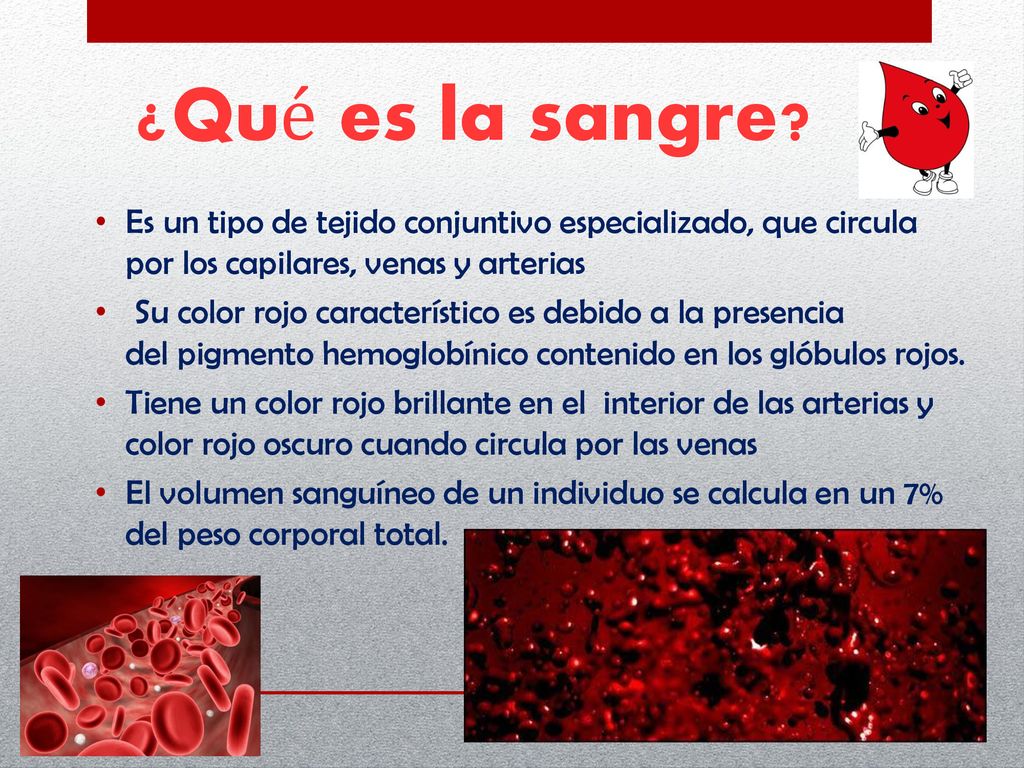 ¿Qué es la sangre?

• Es un tipo de tejido conjuntivo especializado, que circula por los capilares, venas y arterias

• Su color rojo característico es debido a la presencia del pigmento hemoglobínico contenido en los glóbulos rojos.

• Tiene un color rojo brillante en el interior de las arterias y color rojo oscuro cuando circula por las venas

• El volumen sanguíneo de un individuo se calcula en un 7% del peso corporal total.